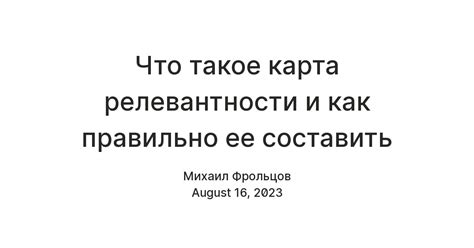 Что такое карта релевантности и как правильно ее составить

Михаил Фрольцов
August 16, 2023